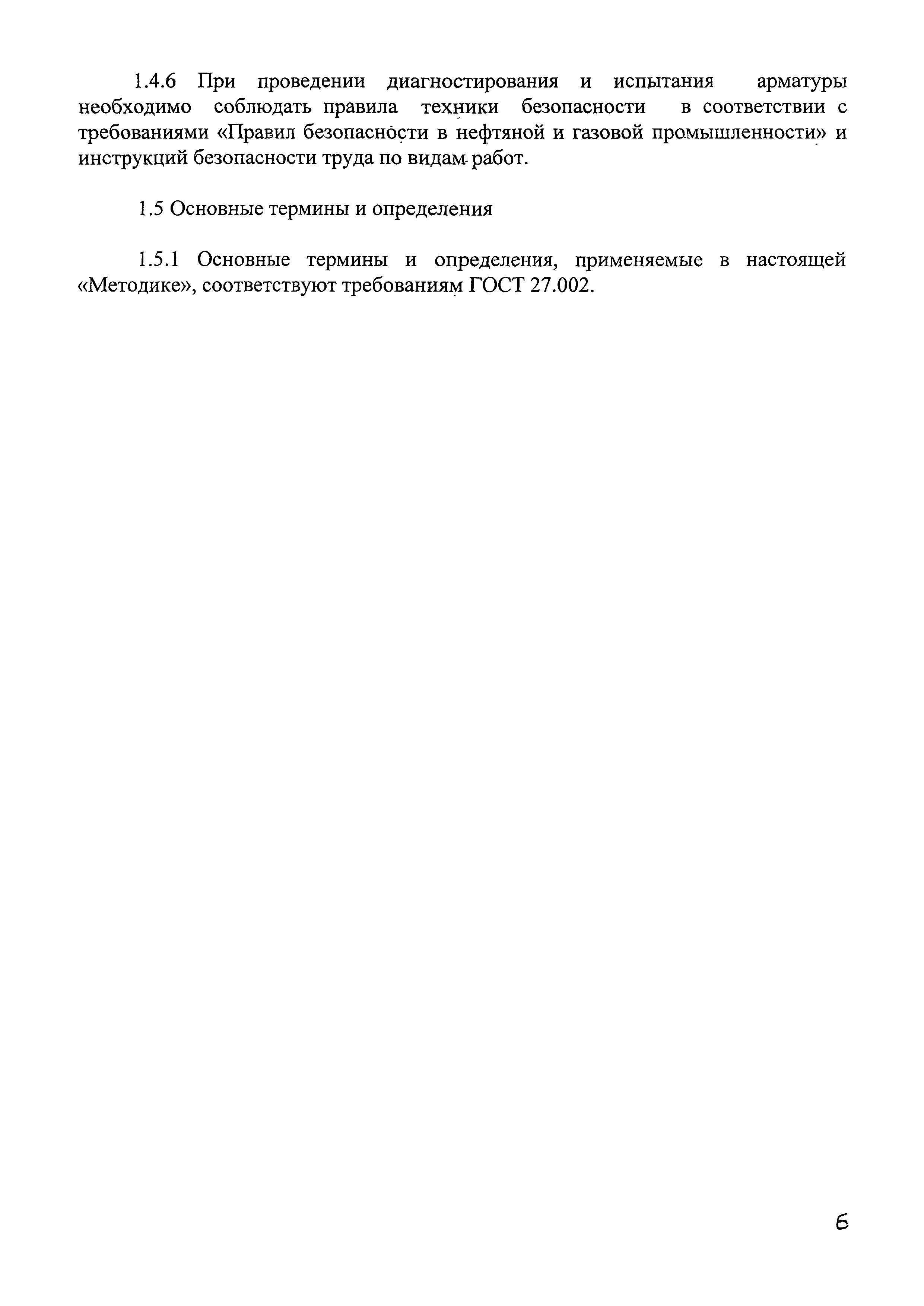 1.4.6 При проведении диагностирования и испытания арматуры необходимо соблюдать правила техники безопасности в соответствии с требованиями «Правил безопасности в нефтяной и газовой промышленности» и инструкций безопасности труда по видам работ.

1.5 Основные термины и определения

1.5.1 Основные термины и определения, применяемые в настоящей «Методике», соответствуют требованиям ГОСТ 27.002.

6